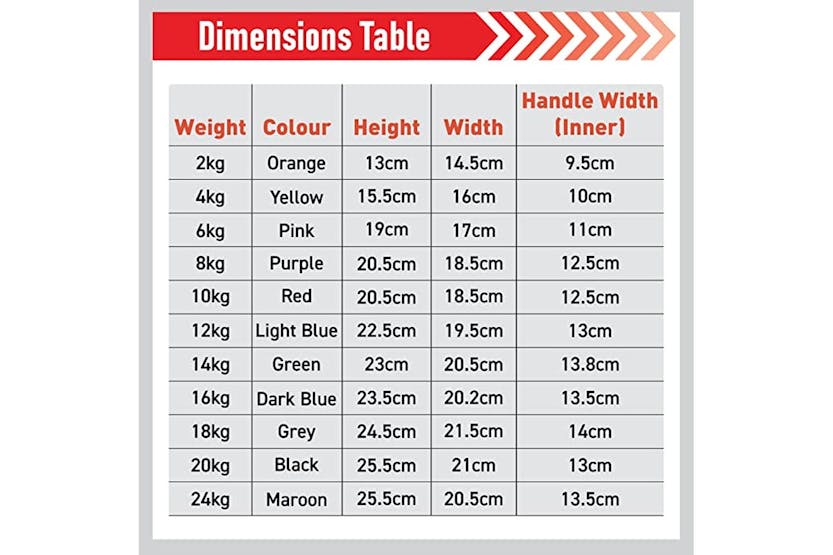 Dimensions Table

| Weight | Colour | Height | Width | Handle Width (Inner) |
|---|---|---|---|---|
| 2kg | Orange | 13cm | 14.5cm | 9.5cm |
| 4kg | Yellow | 15.5cm | 16cm | 10cm |
| 6kg | Pink | 19cm | 17cm | 11cm |
| 8kg | Purple | 20.5cm | 18.5cm | 12.5cm |
| 10kg | Red | 20.5cm | 18.5cm | 12.5cm |
| 12kg | Light Blue | 22.5cm | 19.5cm | 13cm |
| 14kg | Green | 23cm | 20.5cm | 13.8cm |
| 16kg | Dark Blue | 23.5cm | 20.2cm | 13.5cm |
| 18kg | Grey | 24.5cm | 21.5cm | 14cm |
| 20kg | Black | 25.5cm | 21cm | 13cm |
| 24kg | Maroon | 25.5cm | 20.5cm | 13.5cm |